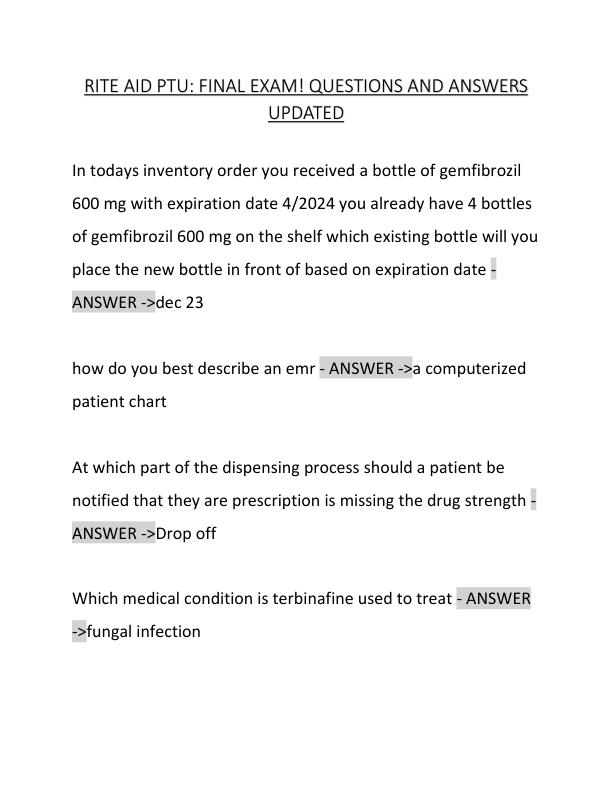 RITE AID PTU: FINAL EXAM! QUESTIONS AND ANSWERS UPDATED

In todays inventory order you received a bottle of gemfibrozil 600 mg with expiration date 4/2024 you already have 4 bottles of gemfibrozil 600 mg on the shelf which existing bottle will you place the new bottle in front of based on expiration date - ANSWER ->dec 23

how do you best describe an emr - ANSWER ->a computerized patient chart

At which part of the dispensing process should a patient be notified that they are prescription is missing the drug strength - ANSWER ->Drop off

Which medical condition is terbinafine used to treat - ANSWER ->fungal infection